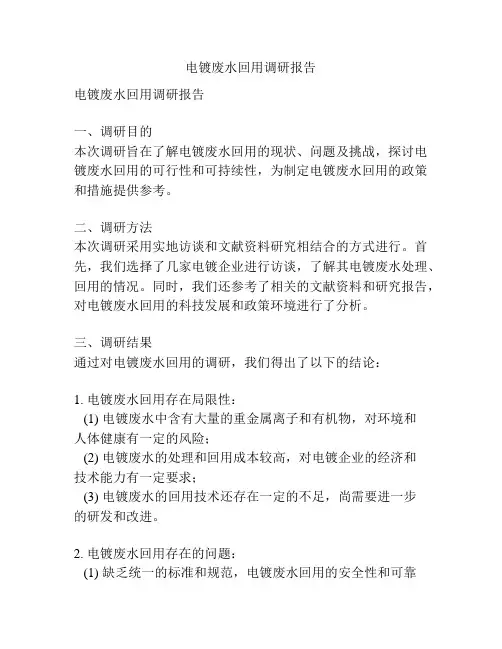 电镀废水回用调研报告

电镀废水回用调研报告

一、调研目的
本次调研旨在了解电镀废水回用的现状、问题及挑战，探讨电镀废水回用的可行性和可持续性，为制定电镀废水回用的政策和措施提供参考。

二、调研方法
本次调研采用实地访谈和文献资料研究相结合的方式进行。首先，我们选择了几家电镀企业进行访谈，了解其电镀废水处理、回用的情况。同时，我们还参考了相关的文献资料和研究报告，对电镀废水回用的科技发展和政策环境进行了分析。

三、调研结果
通过对电镀废水回用的调研，我们得出了以下的结论：

1. 电镀废水回用存在局限性：
(1) 电镀废水中含有大量的重金属离子和有机物，对环境和人体健康有一定的风险；
(2) 电镀废水的处理和回用成本较高，对电镀企业的经济和技术能力有一定要求；
(3) 电镀废水的回用技术还存在一定的不足，尚需要进一步的研发和改进。

2. 电镀废水回用存在的问题：
(1) 缺乏统一的标准和规范，电镀废水回用的安全性和可靠